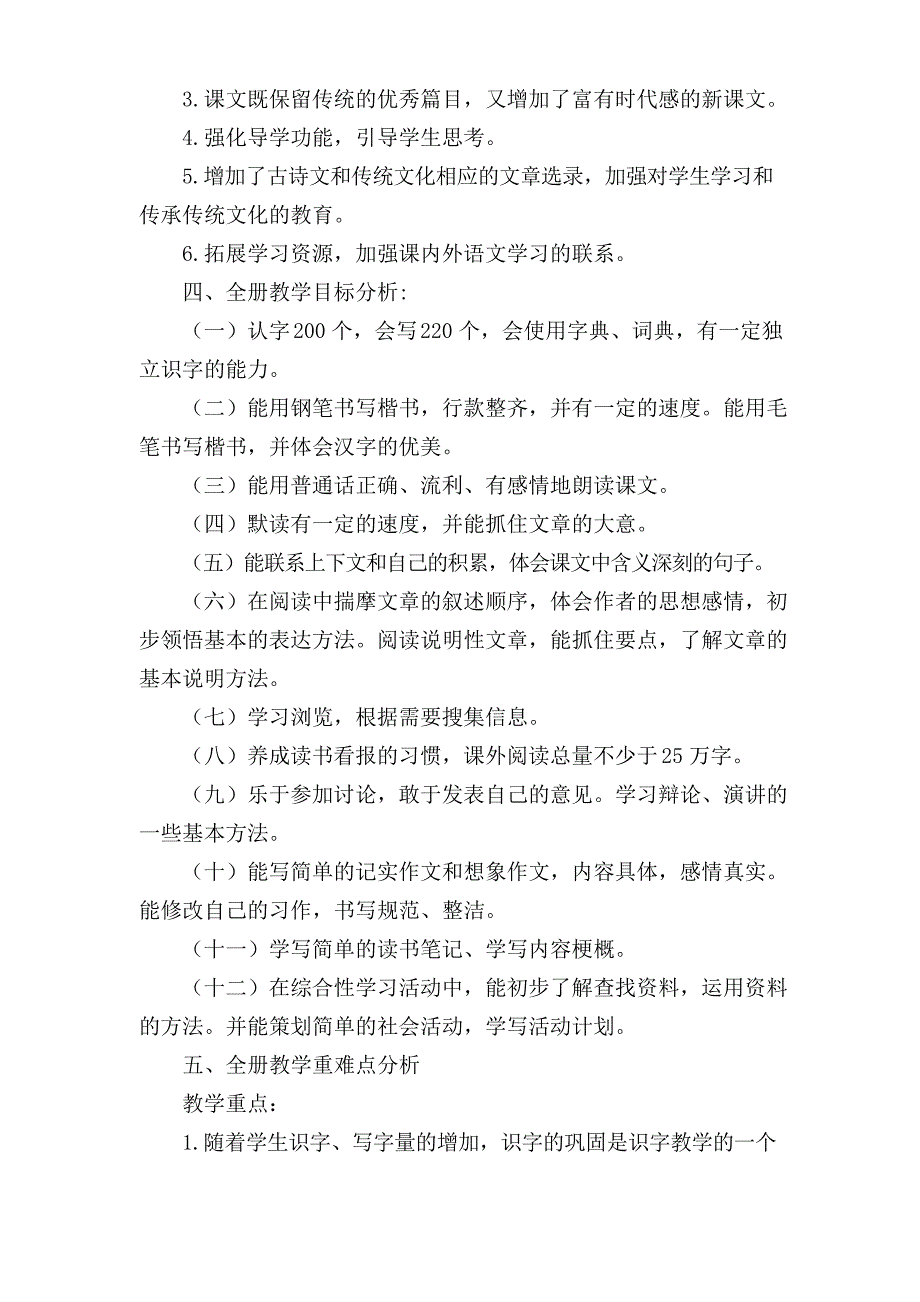 3.课文既保留传统的优秀篇目，又增加了富有时代感的新课文。

4.强化导学功能，引导学生思考。

5.增加了古诗文和传统文化相应的文章选录，加强对学生学习和传承传统文化的教育。

6.拓展学习资源，加强课内外语文学习的联系。

四、全册教学目标分析：

（一）认字200个，会写220个，会使用字典、词典，有一定独立识字的能力。

（二）能用钢笔书写楷书，行款整齐，并有一定的速度。能用毛笔书写楷书，并体会汉字的优美。

（三）能用普通话正确、流利、有感情地朗读课文。

（四）默读有一定的速度，并能抓住文章的大意。

（五）能联系上下文和自己的积累，体会课文中含义深刻的句子。

（六）在阅读中揣摩文章的叙述顺序，体会作者的思想感情，初步领悟基本的表达方法。阅读说明性文章，能抓住要点，了解文章的基本说明方法。

（七）学习浏览，根据需要搜集信息。

（八）养成读书看报的习惯，课外阅读总量不少于25万字。

（九）乐于参加讨论，敢于发表自己的意见。学习辩论、演讲的一些基本方法。

（十）能写简单的记实作文和想象作文，内容具体，感情真实。能修改自己的习作，书写规范、整洁。

（十一）学写简单的读书笔记、学写内容梗概。

（十二）在综合性学习活动中，能初步了解查找资料，运用资料的方法。并能策划简单的社会活动，学写活动计划。

五、全册教学重难点分析

教学重点：

1.随着学生识字、写字量的增加，识字的巩固是识字教学的一个